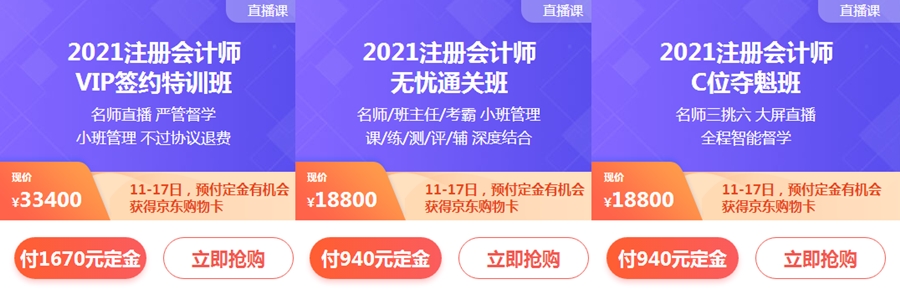 直播课

2021注册会计师
VIP签约特训班

名师直播 严管督学
小班管理 不过协议退费

现价
¥33400

11-17日，预付定金有机会获得京东购物卡

付1670元定金

立即抢购

直播课

2021注册会计师
无忧通关班

名师/班主任/考霸 小班管理
课/练/测/评/辅 深度结合

现价
¥18800

11-17日，预付定金有机会获得京东购物卡

付940元定金

立即抢购

直播课

2021注册会计师
C位夺魁班

名师三挑六 大屏直播
全程智能督学

现价
¥18800

11-17日，预付定金有机会获得京东购物卡

付940元定金

立即抢购